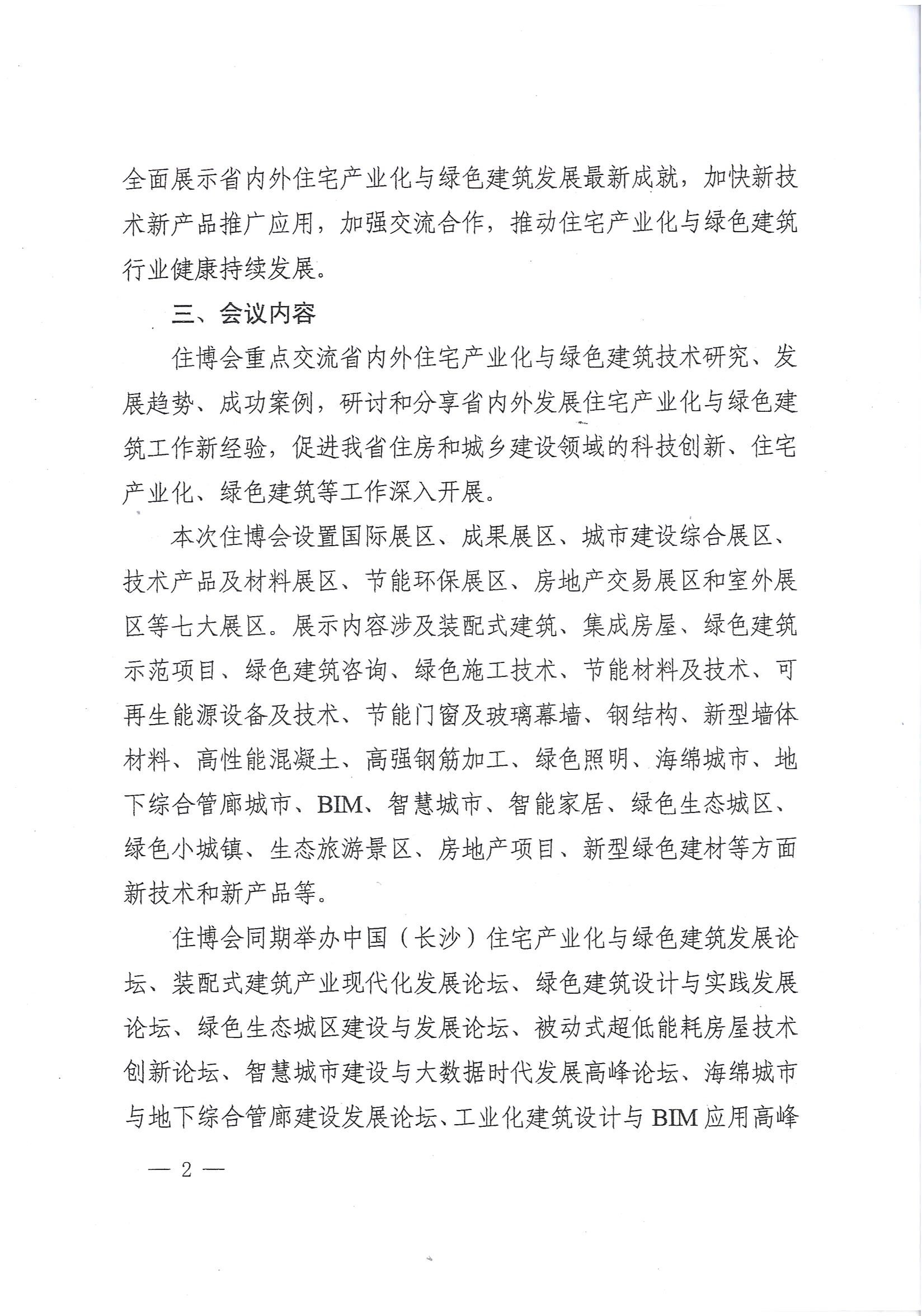 全面展示省内外住宅产业化与绿色建筑发展最新成就，加快新技术新产品推广应用，加强交流合作，推动住宅产业化与绿色建筑行业健康持续发展。

三、会议内容

住博会重点交流省内外住宅产业化与绿色建筑技术研究、发展趋势、成功案例，研讨和分享省内外发展住宅产业化与绿色建筑工作新经验，促进我省住房和城乡建设领域的科技创新、住宅产业化、绿色建筑等工作深入开展。

本次住博会设置国际展区、成果展区、城市建设综合展区、技术产品及材料展区、节能环保展区、房地产交易展区和室外展区等七大展区。展示内容涉及装配式建筑、集成房屋、绿色建筑示范项目、绿色建筑咨询、绿色施工技术、节能材料及技术、可再生能源设备及技术、节能门窗及玻璃幕墙、钢结构、新型墙体材料、高性能混凝土、高强钢筋加工、绿色照明、海绵城市、地下综合管廊城市、BIM、智慧城市、智能家居、绿色生态城区、绿色小城镇、生态旅游景区、房地产项目、新型绿色建材等方面新技术和新产品等。

住博会同期举办中国（长沙）住宅产业化与绿色建筑发展论坛、装配式建筑产业现代化发展论坛、绿色建筑设计与实践发展论坛、绿色生态城区建设与发展论坛、被动式超低能耗房屋技术创新论坛、智慧城市建设与大数据时代发展高峰论坛、海绵城市与地下综合管廊建设发展论坛、工业化建筑设计与BIM应用高峰

— 2 —